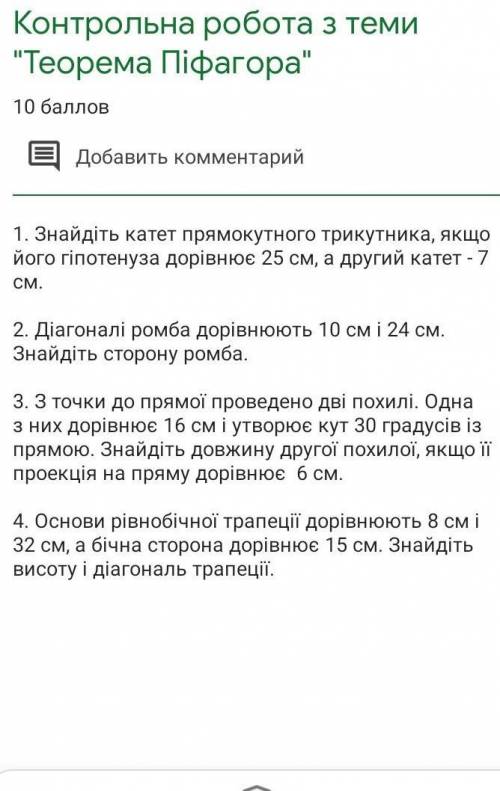 Контрольна робота з теми "Теорема Піфагора"

10 баллов

Добавить комментарий

1. Знайдіть катет прямокутного трикутника, якщо його гіпотенуза дорівнює 25 см, а другий катет - 7 см.

2. Діагоналі ромба дорівнюють 10 см і 24 см. Знайдіть сторону ромба.

3. З точки до прямої проведено дві похилі. Одна з них дорівнює 16 см і утворює кут 30 градусів із прямою. Знайдіть довжину другої похилої, якщо її проекція на пряму дорівнює 6 см.

4. Основи рівнобічної трапеції дорівнюють 8 см і 32 см, а бічна сторона дорівнює 15 см. Знайдіть висоту і діагональ трапеції.